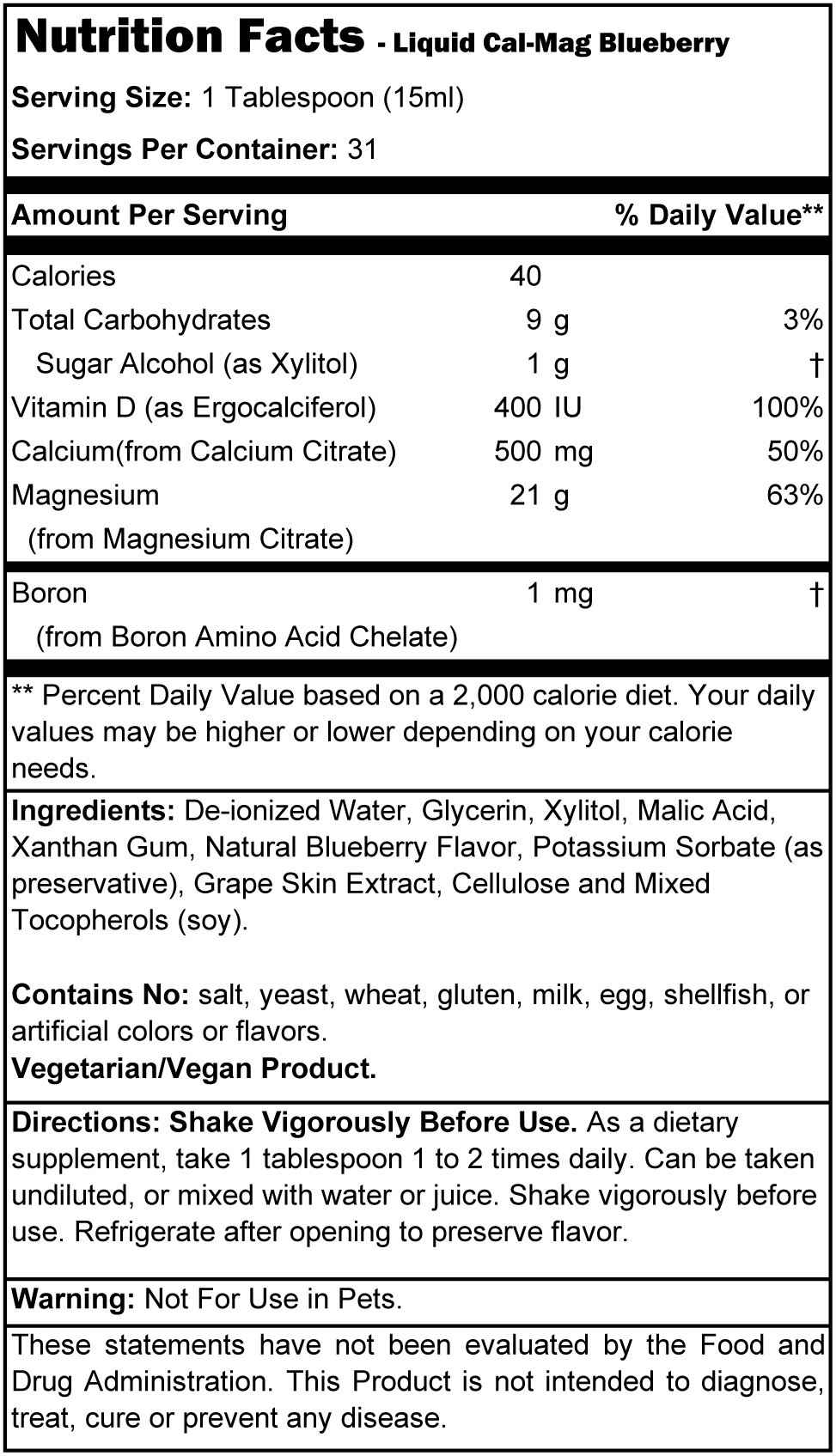 Nutrition Facts - Liquid Cal-Mag Blueberry

Serving Size: 1 Tablespoon (15ml)

Servings Per Container: 31

| Amount Per Serving | | % Daily Value** |
|---|---|---|
| Calories | 40 | |
| Total Carbohydrates | 9 g | 3% |
| Sugar Alcohol (as Xylitol) | 1 g | † |
| Vitamin D (as Ergocalciferol) | 400 IU | 100% |
| Calcium(from Calcium Citrate) | 500 mg | 50% |
| Magnesium (from Magnesium Citrate) | 21 g | 63% |
| Boron (from Boron Amino Acid Chelate) | 1 mg | † |

** Percent Daily Value based on a 2,000 calorie diet. Your daily values may be higher or lower depending on your calorie needs.

Ingredients: De-ionized Water, Glycerin, Xylitol, Malic Acid, Xanthan Gum, Natural Blueberry Flavor, Potassium Sorbate (as preservative), Grape Skin Extract, Cellulose and Mixed Tocopherols (soy).

Contains No: salt, yeast, wheat, gluten, milk, egg, shellfish, or artificial colors or flavors.
Vegetarian/Vegan Product.

Directions: Shake Vigorously Before Use. As a dietary supplement, take 1 tablespoon 1 to 2 times daily. Can be taken undiluted, or mixed with water or juice. Shake vigorously before use. Refrigerate after opening to preserve flavor.

Warning: Not For Use in Pets.

These statements have not been evaluated by the Food and Drug Administration. This Product is not intended to diagnose, treat, cure or prevent any disease.